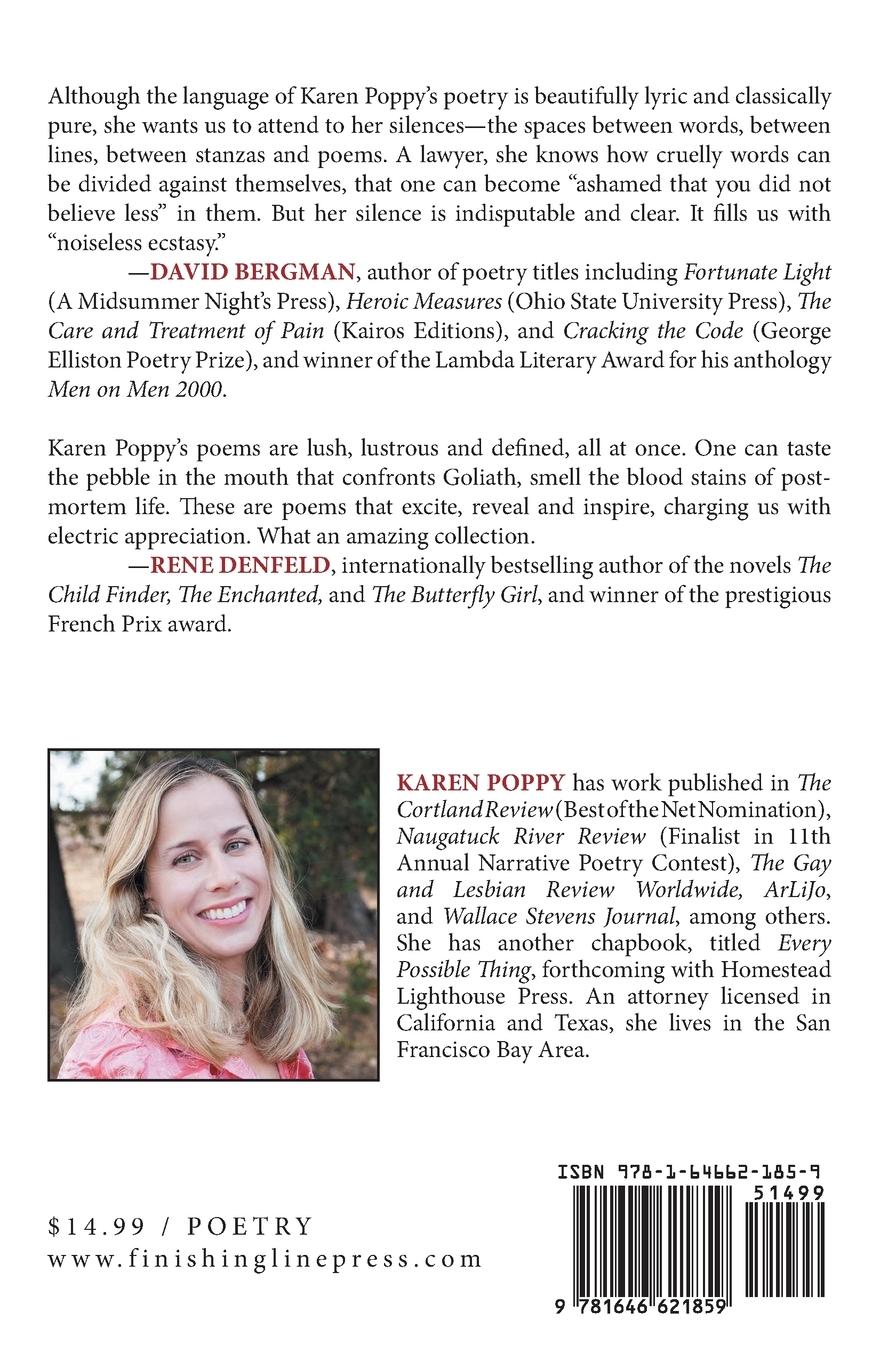 Although the language of Karen Poppy's poetry is beautifully lyric and classically pure, she wants us to attend to her silences—the spaces between words, between lines, between stanzas and poems. A lawyer, she knows how cruelly words can be divided against themselves, that one can become "ashamed that you did not believe less" in them. But her silence is indisputable and clear. It fills us with "noiseless ecstasy."

—DAVID BERGMAN, author of poetry titles including Fortunate Light (A Midsummer Night's Press), Heroic Measures (Ohio State University Press), The Care and Treatment of Pain (Kairos Editions), and Cracking the Code (George Elliston Poetry Prize), and winner of the Lambda Literary Award for his anthology Men on Men 2000.

Karen Poppy's poems are lush, lustrous and defined, all at once. One can taste the pebble in the mouth that confronts Goliath, smell the blood stains of post-mortem life. These are poems that excite, reveal and inspire, charging us with electric appreciation. What an amazing collection.

—RENE DENFELD, internationally bestselling author of the novels The Child Finder, The Enchanted, and The Butterfly Girl, and winner of the prestigious French Prix award.

KAREN POPPY has work published in The Cortland Review (Best of the Net Nomination), Naugatuck River Review (Finalist in 11th Annual Narrative Poetry Contest), The Gay and Lesbian Review Worldwide, ArLiJo, and Wallace Stevens Journal, among others. She has another chapbook, titled Every Possible Thing, forthcoming with Homestead Lighthouse Press. An attorney licensed in California and Texas, she lives in the San Francisco Bay Area.

$14.99 / POETRY
www.finishinglinepress.com

ISBN 978-1-64662-185-9
51499
9 781646 621859